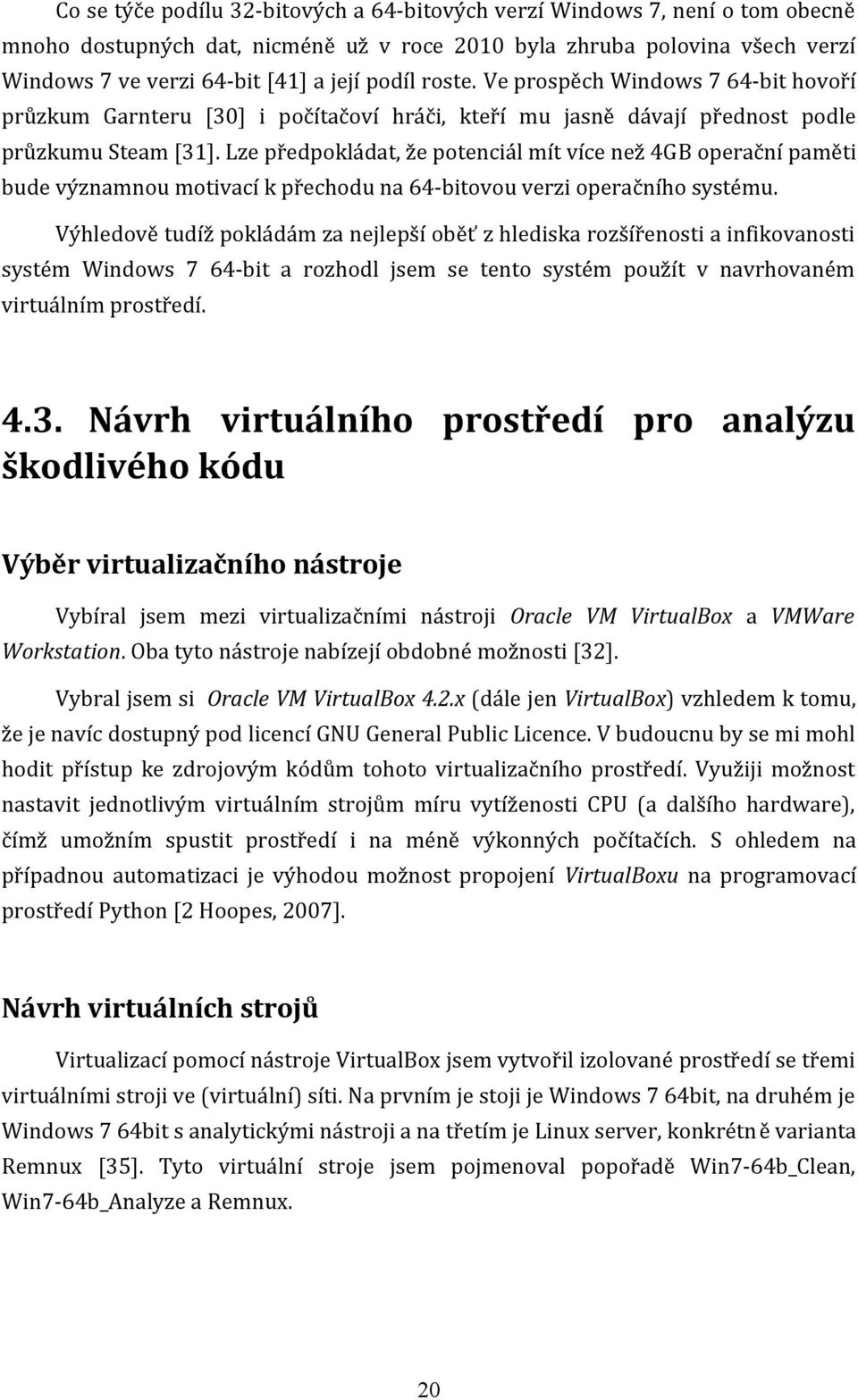 Co se týče podílu 32-bitových a 64-bitových verzí Windows 7, není o tom obecně mnoho dostupných dat, nicméně už v roce 2010 byla zhruba polovina všech verzí Windows 7 ve verzi 64-bit [41] a její podíl roste. Ve prospěch Windows 7 64-bit hovoří průzkum Garnteru [30] i počítačoví hráči, kteří mu jasně dávají přednost podle průzkumu Steam [31]. Lze předpokládat, že potenciál mít více než 4GB operační paměti bude významnou motivací k přechodu na 64-bitovou verzi operačního systému.

Výhledově tudíž pokládám za nejlepší oběť z hlediska rozšířenosti a infikovanosti systém Windows 7 64-bit a rozhodl jsem se tento systém použít v navrhovaném virtuálním prostředí.

4.3. Návrh virtuálního prostředí pro analýzu škodlivého kódu

Výběr virtualizačního nástroje

Vybíral jsem mezi virtualizačními nástroji Oracle VM VirtualBox a VMWare Workstation. Oba tyto nástroje nabízejí obdobné možnosti [32].

Vybral jsem si Oracle VM VirtualBox 4.2.x (dále jen VirtualBox) vzhledem k tomu, že je navíc dostupný pod licencí GNU General Public Licence. V budoucnu by se mi mohl hodit přístup ke zdrojovým kódům tohoto virtualizačního prostředí. Využiji možnost nastavit jednotlivým virtuálním strojům míru vytíženosti CPU (a dalšího hardware), čímž umožním spustit prostředí i na méně výkonných počítačích. S ohledem na případnou automatizaci je výhodou možnost propojení VirtualBoxu na programovací prostředí Python [2 Hoopes, 2007].

Návrh virtuálních strojů

Virtualizací pomocí nástroje VirtualBox jsem vytvořil izolované prostředí se třemi virtuálními stroji ve (virtuální) síti. Na prvním je stoji je Windows 7 64bit, na druhém je Windows 7 64bit s analytickými nástroji a na třetím je Linux server, konkrétně varianta Remnux [35]. Tyto virtuální stroje jsem pojmenoval popořadě Win7-64b_Clean, Win7-64b_Analyze a Remnux.

20